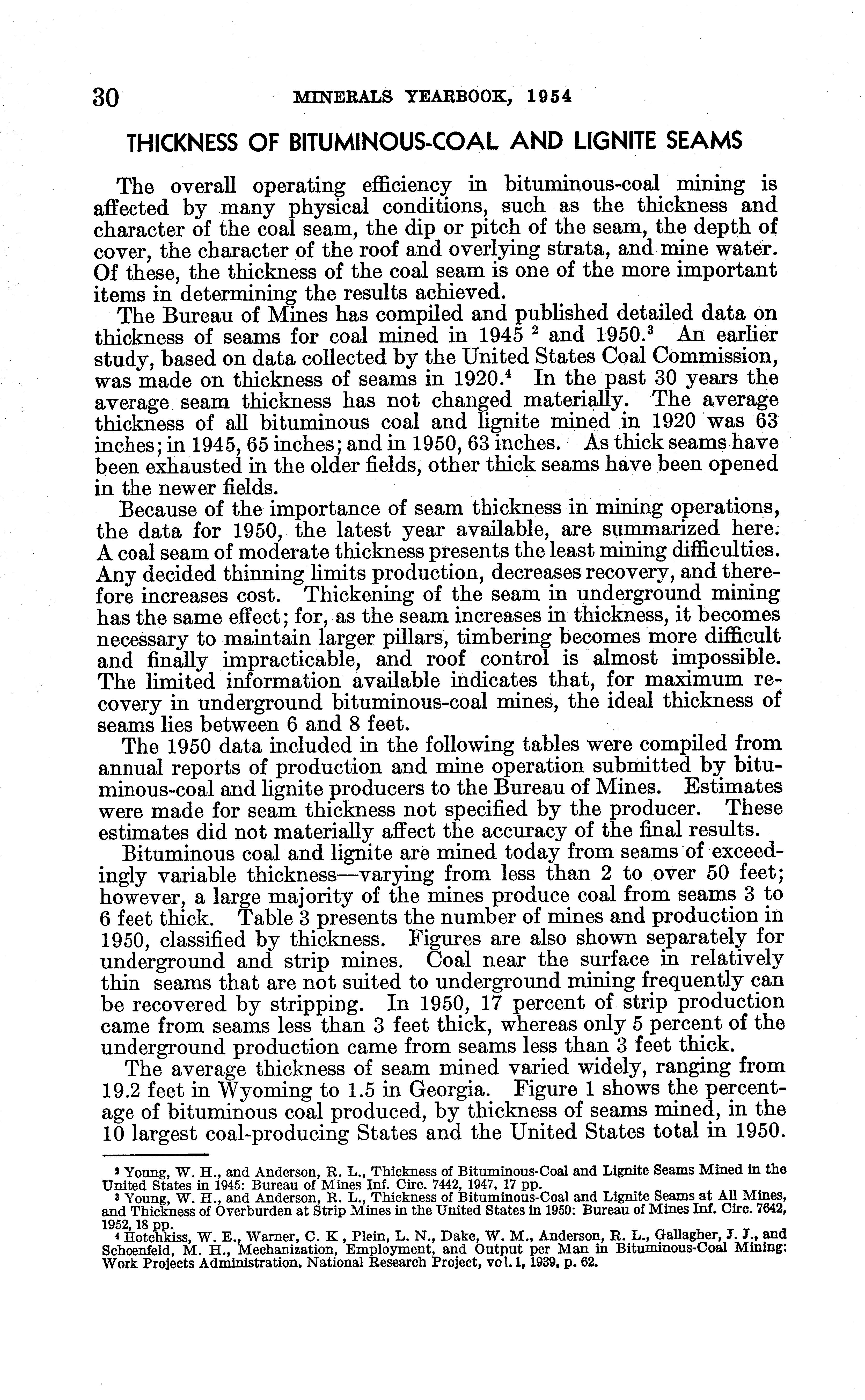 30 MINERALS YEARBOOK, 1954

THICKNESS OF BITUMINOUS-COAL AND LIGNITE SEAMS

The overall operating efficiency in bituminous-coal mining is affected by many physical conditions, such as the thickness and character of the coal seam, the dip or pitch of the seam, the depth of cover, the character of the roof and overlying strata, and mine water. Of these, the thickness of the coal seam is one of the more important items in determining the results achieved.

The Bureau of Mines has compiled and published detailed data on thickness of seams for coal mined in 1945 $^2$ and 1950.$^3$ An earlier study, based on data collected by the United States Coal Commission, was made on thickness of seams in 1920.$^4$ In the past 30 years the average seam thickness has not changed materially. The average thickness of all bituminous coal and lignite mined in 1920 was 63 inches; in 1945, 65 inches; and in 1950, 63 inches. As thick seams have been exhausted in the older fields, other thick seams have been opened in the newer fields.

Because of the importance of seam thickness in mining operations, the data for 1950, the latest year available, are summarized here. A coal seam of moderate thickness presents the least mining difficulties. Any decided thinning limits production, decreases recovery, and therefore increases cost. Thickening of the seam in underground mining has the same effect; for, as the seam increases in thickness, it becomes necessary to maintain larger pillars, timbering becomes more difficult and finally impracticable, and roof control is almost impossible. The limited information available indicates that, for maximum recovery in underground bituminous-coal mines, the ideal thickness of seams lies between 6 and 8 feet.

The 1950 data included in the following tables were compiled from annual reports of production and mine operation submitted by bituminous-coal and lignite producers to the Bureau of Mines. Estimates were made for seam thickness not specified by the producer. These estimates did not materially affect the accuracy of the final results.

Bituminous coal and lignite are mined today from seams of exceedingly variable thickness—varying from less than 2 to over 50 feet; however, a large majority of the mines produce coal from seams 3 to 6 feet thick. Table 3 presents the number of mines and production in 1950, classified by thickness. Figures are also shown separately for underground and strip mines. Coal near the surface in relatively thin seams that are not suited to underground mining frequently can be recovered by stripping. In 1950, 17 percent of strip production came from seams less than 3 feet thick, whereas only 5 percent of the underground production came from seams less than 3 feet thick.

The average thickness of seam mined varied widely, ranging from 19.2 feet in Wyoming to 1.5 in Georgia. Figure 1 shows the percentage of bituminous coal produced, by thickness of seams mined, in the 10 largest coal-producing States and the United States total in 1950.

$^2$ Young, W. H., and Anderson, R. L., Thickness of Bituminous-Coal and Lignite Seams Mined in the United States in 1945: Bureau of Mines Inf. Circ. 7442, 1947, 17 pp.
$^3$ Young, W. H., and Anderson, R. L., Thickness of Bituminous-Coal and Lignite Seams at All Mines, and Thickness of Overburden at Strip Mines in the United States in 1950: Bureau of Mines Inf. Circ. 7642, 1952, 18 pp.
$^4$ Hotchkiss, W. E., Warner, C. K , Plein, L. N., Dake, W. M., Anderson, R. L., Gallagher, J. J., and Schoenfeld, M. H., Mechanization, Employment, and Output per Man in Bituminous-Coal Mining: Work Projects Administration, National Research Project, vol. 1, 1939, p. 62.